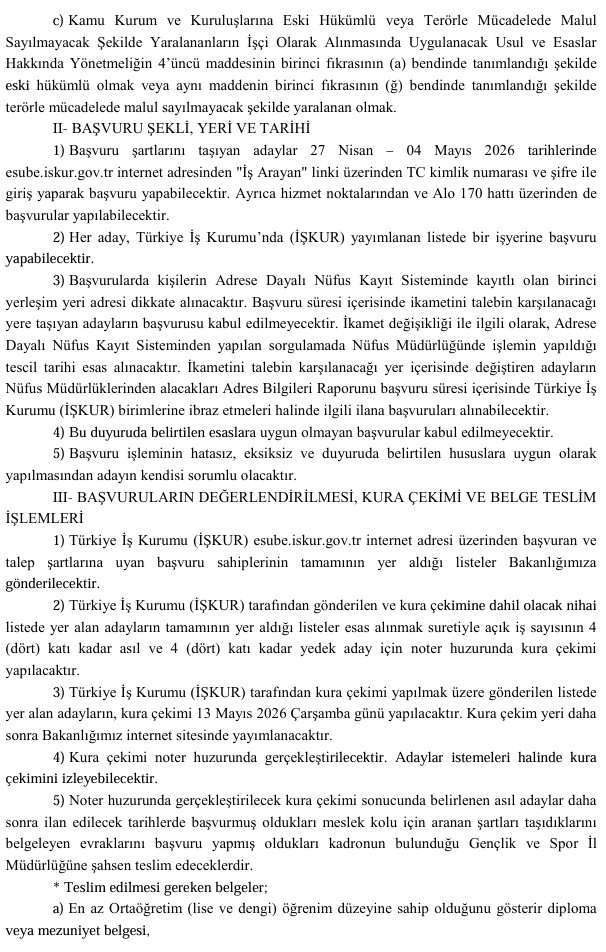 c) Kamu Kurum ve Kuruluşlarına Eski Hükümlü veya Terörle Mücadelede Malul Sayılmayacak Şekilde Yaralananların İşçi Olarak Alınmasında Uygulanacak Usul ve Esaslar Hakkında Yönetmeliğin 4'üncü maddesinin birinci fıkrasının (a) bendinde tanımlandığı şekilde eski hükümlü olmak veya aynı maddenin birinci fıkrasının (ğ) bendinde tanımlandığı şekilde terörle mücadelede malul sayılmayacak şekilde yaralanan olmak.

II- BAŞVURU ŞEKLİ, YERİ VE TARİHİ

1) Başvuru şartlarını taşıyan adaylar 27 Nisan – 04 Mayıs 2026 tarihlerinde esube.iskur.gov.tr internet adresinden "İş Arayan" linki üzerinden TC kimlik numarası ve şifre ile giriş yaparak başvuru yapabilecektir. Ayrıca hizmet noktalarından ve Alo 170 hattı üzerinden de başvurular yapılabilecektir.

2) Her aday, Türkiye İş Kurumu'nda (İŞKUR) yayımlanan listede bir işyerine başvuru yapabilecektir.

3) Başvurularda kişilerin Adrese Dayalı Nüfus Kayıt Sisteminde kayıtlı olan birinci yerleşim yeri adresi dikkate alınacaktır. Başvuru süresi içerisinde ikametini talebin karşılanacağı yere taşıyan adayların başvurusu kabul edilmeyecektir. İkamet değişikliği ile ilgili olarak, Adrese Dayalı Nüfus Kayıt Sisteminden yapılan sorgulamada Nüfus Müdürlüğünde işlemin yapıldığı tescil tarihi esas alınacaktır. İkametini talebin karşılanacağı yer içerisinde değiştiren adayların Nüfus Müdürlüklerinden alacakları Adres Bilgileri Raporunu başvuru süresi içerisinde Türkiye İş Kurumu (İŞKUR) birimlerine ibraz etmeleri halinde ilgili ilana başvuruları alınabilecektir.

4) Bu duyuruda belirtilen esaslara uygun olmayan başvurular kabul edilmeyecektir.

5) Başvuru işleminin hatasız, eksiksiz ve duyuruda belirtilen hususlara uygun olarak yapılmasından adayın kendisi sorumlu olacaktır.

III- BAŞVURULARIN DEĞERLENDİRİLMESİ, KURA ÇEKİMİ VE BELGE TESLİM İŞLEMLERİ

1) Türkiye İş Kurumu (İŞKUR) esube.iskur.gov.tr internet adresi üzerinden başvuran ve talep şartlarına uyan başvuru sahiplerinin tamamının yer aldığı listeler Bakanlığımıza gönderilecektir.

2) Türkiye İş Kurumu (İŞKUR) tarafından gönderilen ve kura çekimine dahil olacak nihai listede yer alan adayların tamamının yer aldığı listeler esas alınmak suretiyle açık iş sayısının 4 (dört) katı kadar asıl ve 4 (dört) katı kadar yedek aday için noter huzurunda kura çekimi yapılacaktır.

3) Türkiye İş Kurumu (İŞKUR) tarafından kura çekimi yapılmak üzere gönderilen listede yer alan adayların, kura çekimi 13 Mayıs 2026 Çarşamba günü yapılacaktır. Kura çekim yeri daha sonra Bakanlığımız internet sitesinde yayımlanacaktır.

4) Kura çekimi noter huzurunda gerçekleştirilecektir. Adaylar istemeleri halinde kura çekimini izleyebilecektir.

5) Noter huzurunda gerçekleştirilecek kura çekimi sonucunda belirlenen asıl adaylar daha sonra ilan edilecek tarihlerde başvurmuş oldukları meslek kolu için aranan şartları taşıdıklarını belgeleyen evraklarını başvuru yapmış oldukları kadronun bulunduğu Gençlik ve Spor İl Müdürlüğüne şahsen teslim edeceklerdir.

* Teslim edilmesi gereken belgeler;

a) En az Ortaöğretim (lise ve dengi) öğrenim düzeyine sahip olduğunu gösterir diploma veya mezuniyet belgesi,